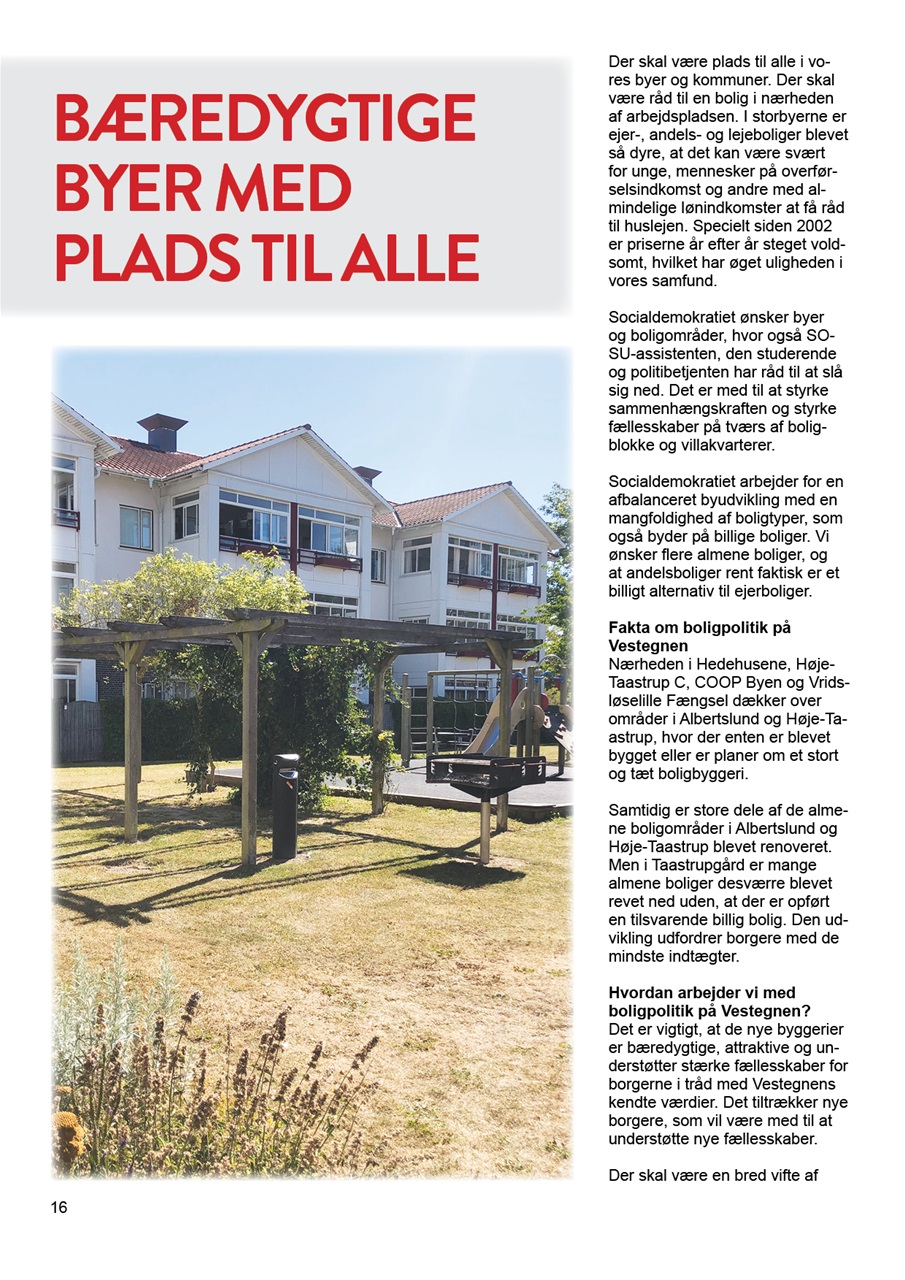 BÆREDYGTIGE BYER MED PLADS TIL ALLE

Der skal være plads til alle i vores byer og kommuner. Der skal være råd til en bolig i nærheden af arbejdspladsen. I storbyerne er ejer-, andels- og lejeboliger blevet så dyre, at det kan være svært for unge, mennesker på overførselsindkomst og andre med almindelige lønindkomster at få råd til huslejen. Specielt siden 2002 er priserne år efter år steget voldsomt, hvilket har øget uligheden i vores samfund.

Socialdemokratiet ønsker byer og boligområder, hvor også SOSU-assistenten, den studerende og politibetjenten har råd til at slå sig ned. Det er med til at styrke sammenhængskraften og styrke fællesskaber på tværs af boligblokke og villakvarterer.

Socialdemokratiet arbejder for en afbalanceret byudvikling med en mangfoldighed af boligtyper, som også byder på billige boliger. Vi ønsker flere almene boliger, og at andelsboliger rent faktisk er et billigt alternativ til ejerboliger.

Fakta om boligpolitik på Vestegnen
Nærheden i Hedehusene, Høje-Taastrup C, COOP Byen og Vridsløselille Fængsel dækker over områder i Albertslund og Høje-Taastrup, hvor der enten er blevet bygget eller er planer om et stort og tæt boligbyggeri.

Samtidig er store dele af de almene boligområder i Albertslund og Høje-Taastrup blevet renoveret. Men i Taastrupgård er mange almene boliger desværre blevet revet ned uden, at der er opført en tilsvarende billig bolig. Den udvikling udfordrer borgere med de mindste indtægter.

Hvordan arbejder vi med boligpolitik på Vestegnen?
Det er vigtigt, at de nye byggerier er bæredygtige, attraktive og understøtter stærke fællesskaber for borgerne i tråd med Vestegnens kendte værdier. Det tiltrækker nye borgere, som vil være med til at understøtte nye fællesskaber.

Der skal være en bred vifte af

16